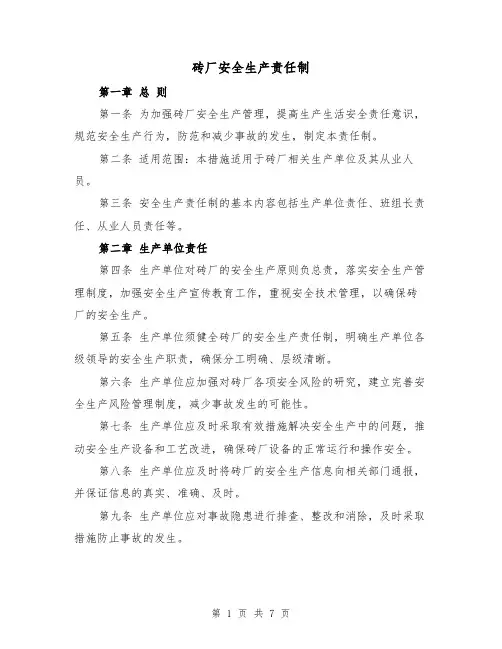 砖厂安全生产责任制

第一章 总 则

第一条 为加强砖厂安全生产管理，提高生产生活安全责任意识，规范安全生产行为，防范和减少事故的发生，制定本责任制。

第二条 适用范围：本措施适用于砖厂相关生产单位及其从业人员。

第三条 安全生产责任制的基本内容包括生产单位责任、班组长责任、从业人员责任等。

第二章 生产单位责任

第四条 生产单位对砖厂的安全生产原则负总责，落实安全生产管理制度，加强安全生产宣传教育工作，重视安全技术管理，以确保砖厂的安全生产。

第五条 生产单位须健全砖厂的安全生产责任制，明确生产单位各级领导的安全生产职责，确保分工明确、层级清晰。

第六条 生产单位应加强对砖厂各项安全风险的研究，建立完善安全生产风险管理制度，减少事故发生的可能性。

第七条 生产单位应及时采取有效措施解决安全生产中的问题，推动安全生产设备和工艺改进，确保砖厂设备的正常运行和操作安全。

第八条 生产单位应及时将砖厂的安全生产信息向相关部门通报，并保证信息的真实、准确、及时。

第九条 生产单位应对事故隐患进行排查、整改和消除，及时采取措施防止事故的发生。

第 1 页 共 7 页